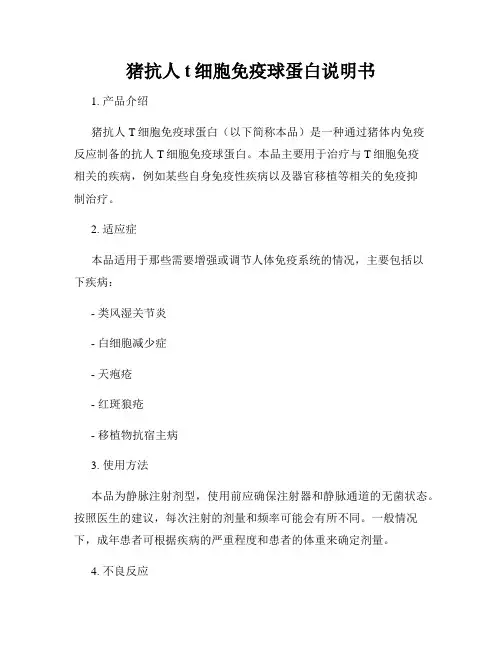 猪抗人 t 细胞免疫球蛋白说明书

1. 产品介绍

猪抗人 T 细胞免疫球蛋白（以下简称本品）是一种通过猪体内免疫反应制备的抗人 T 细胞免疫球蛋白。本品主要用于治疗与 T 细胞免疫相关的疾病，例如某些自身免疫性疾病以及器官移植等相关的免疫抑制治疗。

2. 适应症

本品适用于那些需要增强或调节人体免疫系统的情况，主要包括以下疾病：

- 类风湿关节炎

- 白细胞减少症

- 天疱疮

- 红斑狼疮

- 移植物抗宿主病

3. 使用方法

本品为静脉注射剂型，使用前应确保注射器和静脉通道的无菌状态。按照医生的建议，每次注射的剂量和频率可能会有所不同。一般情况下，成年患者可根据疾病的严重程度和患者的体重来确定剂量。

4. 不良反应